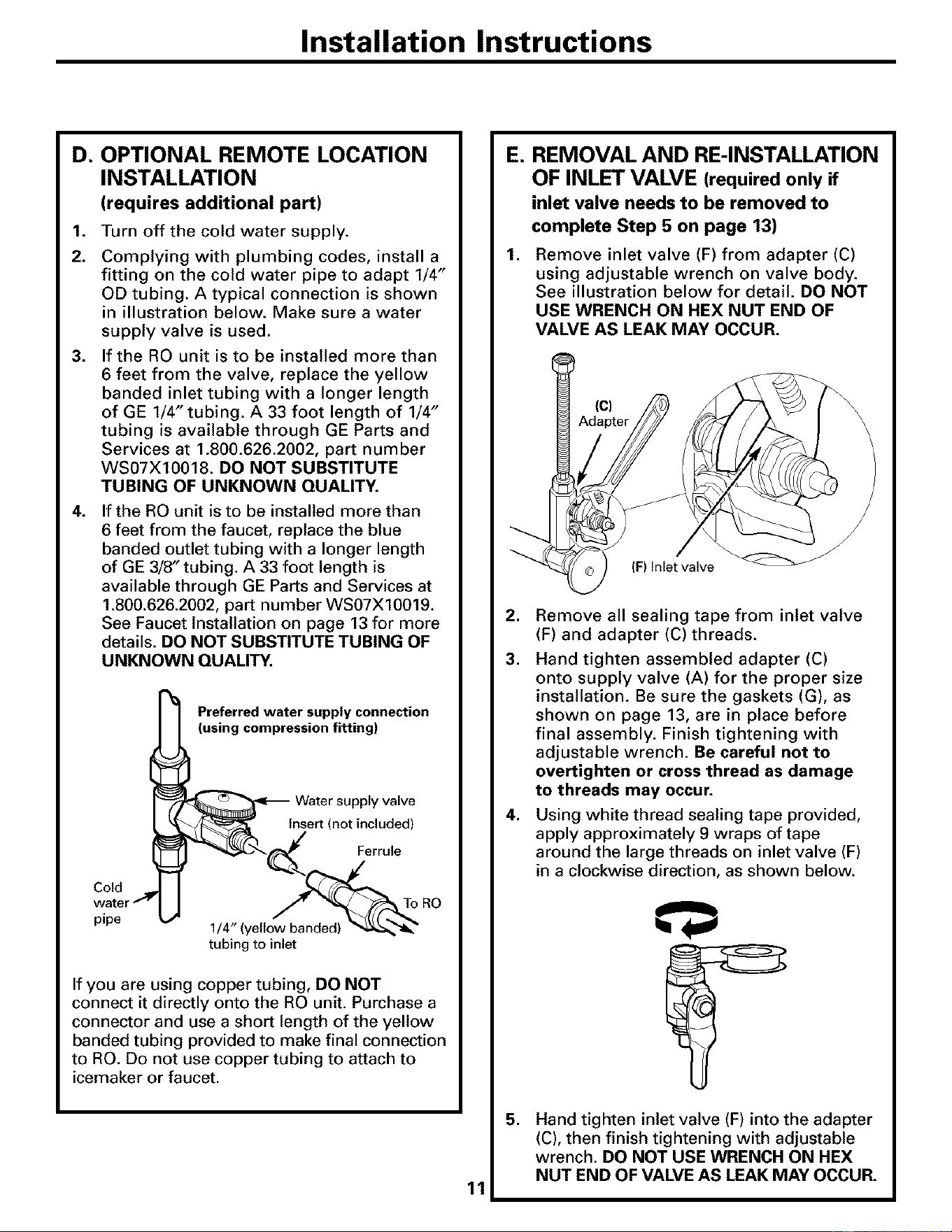 Installation Instructions

D. OPTIONAL REMOTE LOCATION INSTALLATION
(requires additional part)

1. Turn off the cold water supply.

2. Complying with plumbing codes, install a fitting on the cold water pipe to adapt 1/4" OD tubing. A typical connection is shown in illustration below. Make sure a water supply valve is used.

3. If the RO unit is to be installed more than 6 feet from the valve, replace the yellow banded inlet tubing with a longer length of GE 1/4" tubing. A 33 foot length of 1/4" tubing is available through GE Parts and Services at 1.800.626.2002, part number WS07X10018. DO NOT SUBSTITUTE TUBING OF UNKNOWN QUALITY.

4. If the RO unit is to be installed more than 6 feet from the faucet, replace the blue banded outlet tubing with a longer length of GE 3/8" tubing. A 33 foot length is available through GE Parts and Services at 1.800.626.2002, part number WS07X10019. See Faucet Installation on page 13 for more details. DO NOT SUBSTITUTE TUBING OF UNKNOWN QUALITY.

Preferred water supply connection (using compression fitting)

Water supply valve

Insert (not included)

Ferrule

Cold water pipe

To RO

1/4" (yellow banded) tubing to inlet

If you are using copper tubing, DO NOT connect it directly onto the RO unit. Purchase a connector and use a short length of the yellow banded tubing provided to make final connection to RO. Do not use copper tubing to attach to icemaker or faucet.

E. REMOVAL AND RE-INSTALLATION OF INLET VALVE (required only if inlet valve needs to be removed to complete Step 5 on page 13)

1. Remove inlet valve (F) from adapter (C) using adjustable wrench on valve body. See illustration below for detail. DO NOT USE WRENCH ON HEX NUT END OF VALVE AS LEAK MAY OCCUR.

(C) Adapter

(F) Inlet valve

2. Remove all sealing tape from inlet valve (F) and adapter (C) threads.

3. Hand tighten assembled adapter (C) onto supply valve (A) for the proper size installation. Be sure the gaskets (G), as shown on page 13, are in place before final assembly. Finish tightening with adjustable wrench. Be careful not to overtighten or cross thread as damage to threads may occur.

4. Using white thread sealing tape provided, apply approximately 9 wraps of tape around the large threads on inlet valve (F) in a clockwise direction, as shown below.

5. Hand tighten inlet valve (F) into the adapter (C), then finish tightening with adjustable wrench. DO NOT USE WRENCH ON HEX NUT END OF VALVE AS LEAK MAY OCCUR.

11